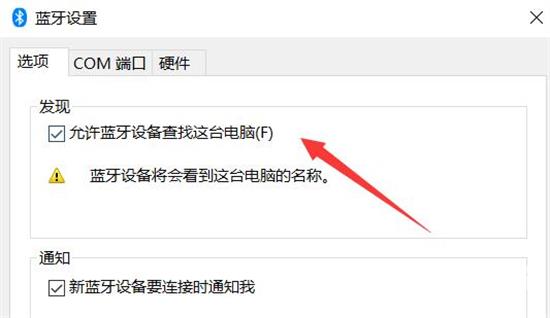 蓝牙设置

选项 COM 端口 硬件

发现

允许蓝牙设备查找这台电脑(F)

蓝牙设备将会看到这台电脑的名称。

通知

新蓝牙设备要连接时通知我